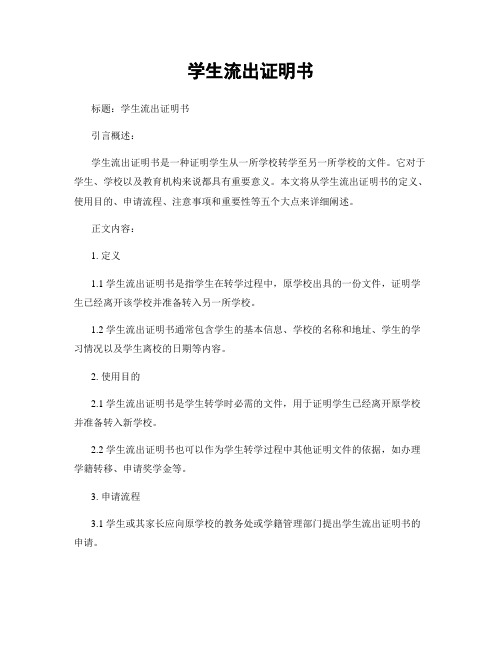 学生流出证明书

标题：学生流出证明书

引言概述：

学生流出证明书是一种证明学生从一所学校转学至另一所学校的文件。它对于学生、学校以及教育机构来说都具有重要意义。本文将从学生流出证明书的定义、使用目的、申请流程、注意事项和重要性等五个大点来详细阐述。

正文内容：

1. 定义

1.1 学生流出证明书是指学生在转学过程中，原学校出具的一份文件，证明学生已经离开该学校并准备转入另一所学校。

1.2 学生流出证明书通常包含学生的基本信息、学校的名称和地址、学生的学习情况以及学生离校的日期等内容。

2. 使用目的

2.1 学生流出证明书是学生转学时必需的文件，用于证明学生已经离开原学校并准备转入新学校。

2.2 学生流出证明书也可以作为学生转学过程中其他证明文件的依据，如办理学籍转移、申请奖学金等。

3. 申请流程

3.1 学生或其家长应向原学校的教务处或学籍管理部门提出学生流出证明书的申请。